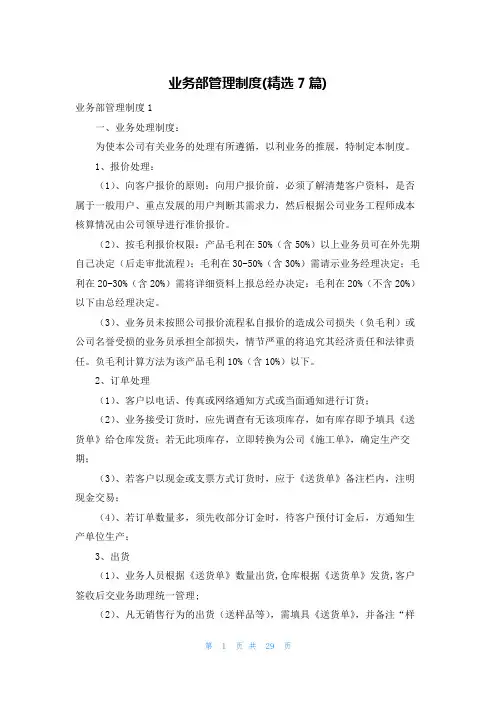 业务部管理制度(精选 7 篇)

业务部管理制度 1

一、业务处理制度：

为使本公司有关业务的处理有所遵循，以利业务的推展，特制定本制度。

1、报价处理：

（1）、向客户报价的原则：向用户报价前，必须了解清楚客户资料，是否属于一般用户、重点发展的用户判断其需求力，然后根据公司业务工程师成本核算情况由公司领导进行准价报价。

（2）、按毛利报价权限：产品毛利在 50%（含 50%）以上业务员可在外先期自己决定（后走审批流程）；毛利在 30-50%（含 30%）需请示业务经理决定；毛利在 20-30%（含 20%）需将详细资料上报总经办决定；毛利在 20%（不含 20%）以下由总经理决定。

（3）、业务员未按照公司报价流程私自报价的造成公司损失（负毛利）或公司名誉受损的业务员承担全部损失，情节严重的将追究其经济责任和法律责任。负毛利计算方法为该产品毛利 10%（含 10%）以下。

2、订单处理

（1）、客户以电话、传真或网络通知方式或当面通知进行订货；

（2）、业务接受订货时，应先调查有无该项库存，如有库存即予填具《送货单》给仓库发货；若无此项库存，立即转换为公司《施工单》，确定生产交期；

（3）、若客户以现金或支票方式订货时，应于《送货单》备注栏内，注明现金交易；

（4）、若订单数量多，须先收部分订金时，待客户预付订金后，方通知生产单位生产；

3、出货

（1）、业务人员根据《送货单》数量出货，仓库根据《送货单》发货，客户签收后交业务助理统一管理；

（2）、凡无销售行为的出货（送样品等），需填具《送货单》，并备注“样

第 1 页 共 29 页